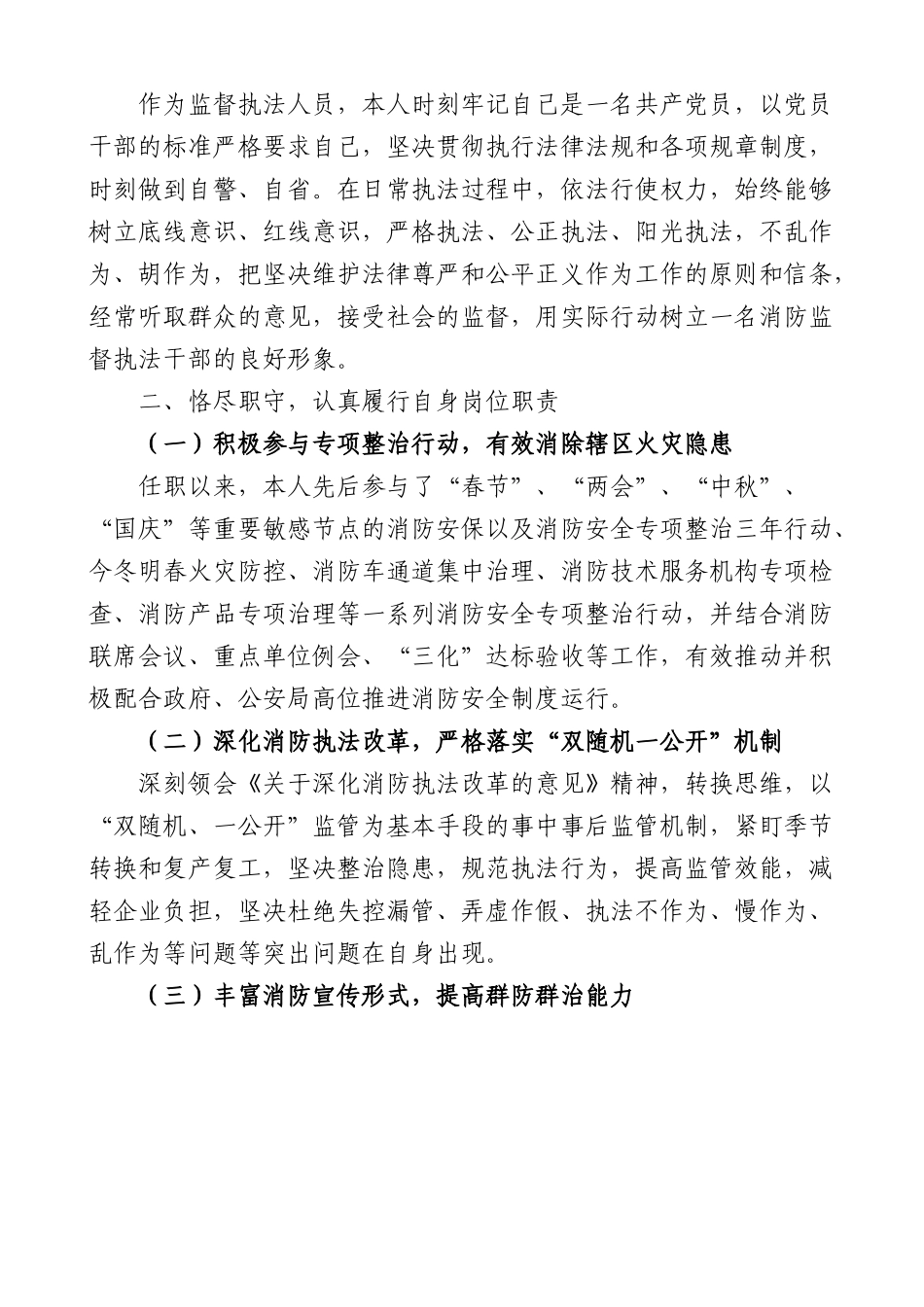 作为监督执法人员，本人时刻牢记自己是一名共产党员，以党员干部的标准严格要求自己，坚决贯彻执行法律法规和各项规章制度，时刻做到自警、自省。在日常执法过程中，依法行使权力，始终能够树立底线意识、红线意识，严格执法、公正执法、阳光执法，不乱作为、胡作为，把坚决维护法律尊严和公平正义作为工作的原则和信条，经常听取群众的意见，接受社会的监督，用实际行动树立一名消防监督执法干部的良好形象。

二、恪尽职守，认真履行自身岗位职责

（一）积极参与专项整治行动，有效消除辖区火灾隐患

任职以来，本人先后参与了“春节”、“两会”、“中秋”、“国庆”等重要敏感节点的消防安保以及消防安全专项整治三年行动、今冬明春火灾防控、消防车通道集中治理、消防技术服务机构专项检查、消防产品专项治理等一系列消防安全专项整治行动，并结合消防联席会议、重点单位例会、“三化”达标验收等工作，有效推动并积极配合政府、公安局高位推进消防安全制度运行。

（二）深化消防执法改革，严格落实“双随机一公开”机制

深刻领会《关于深化消防执法改革的意见》精神，转换思维，以“双随机、一公开”监管为基本手段的事中事后监管机制，紧盯季节转换和复产复工，坚决整治隐患，规范执法行为，提高监管效能，减轻企业负担，坚决杜绝失控漏管、弄虚作假、执法不作为、慢作为、乱作为等问题等突出问题在自身出现。

（三）丰富消防宣传形式，提高群防群治能力